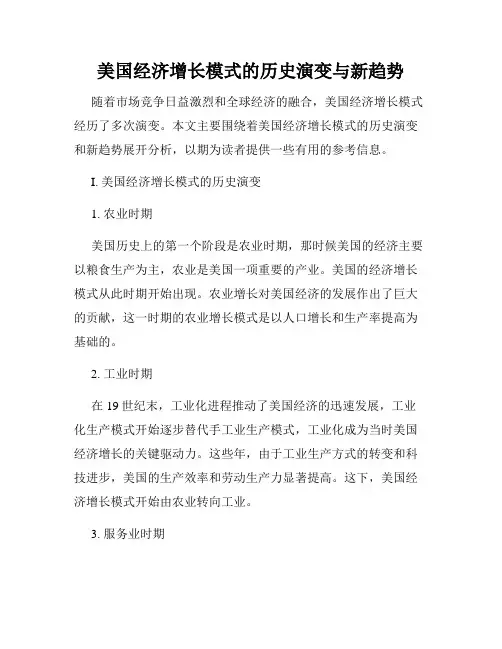 美国经济增长模式的历史演变与新趋势

随着市场竞争日益激烈和全球经济的融合，美国经济增长模式经历了多次演变。本文主要围绕着美国经济增长模式的历史演变和新趋势展开分析，以期为读者提供一些有用的参考信息。

I. 美国经济增长模式的历史演变

1. 农业时期

美国历史上的第一个阶段是农业时期，那时候美国的经济主要以粮食生产为主，农业是美国一项重要的产业。美国的经济增长模式从此时期开始出现。农业增长对美国经济的发展作出了巨大的贡献，这一时期的农业增长模式是以人口增长和生产率提高为基础的。

2. 工业时期

在 19 世纪末，工业化进程推动了美国经济的迅速发展，工业化生产模式开始逐步替代手工业生产模式，工业化成为当时美国经济增长的关键驱动力。这些年，由于工业生产方式的转变和科技进步，美国的生产效率和劳动生产力显著提高。这下，美国经济增长模式开始由农业转向工业。

3. 服务业时期